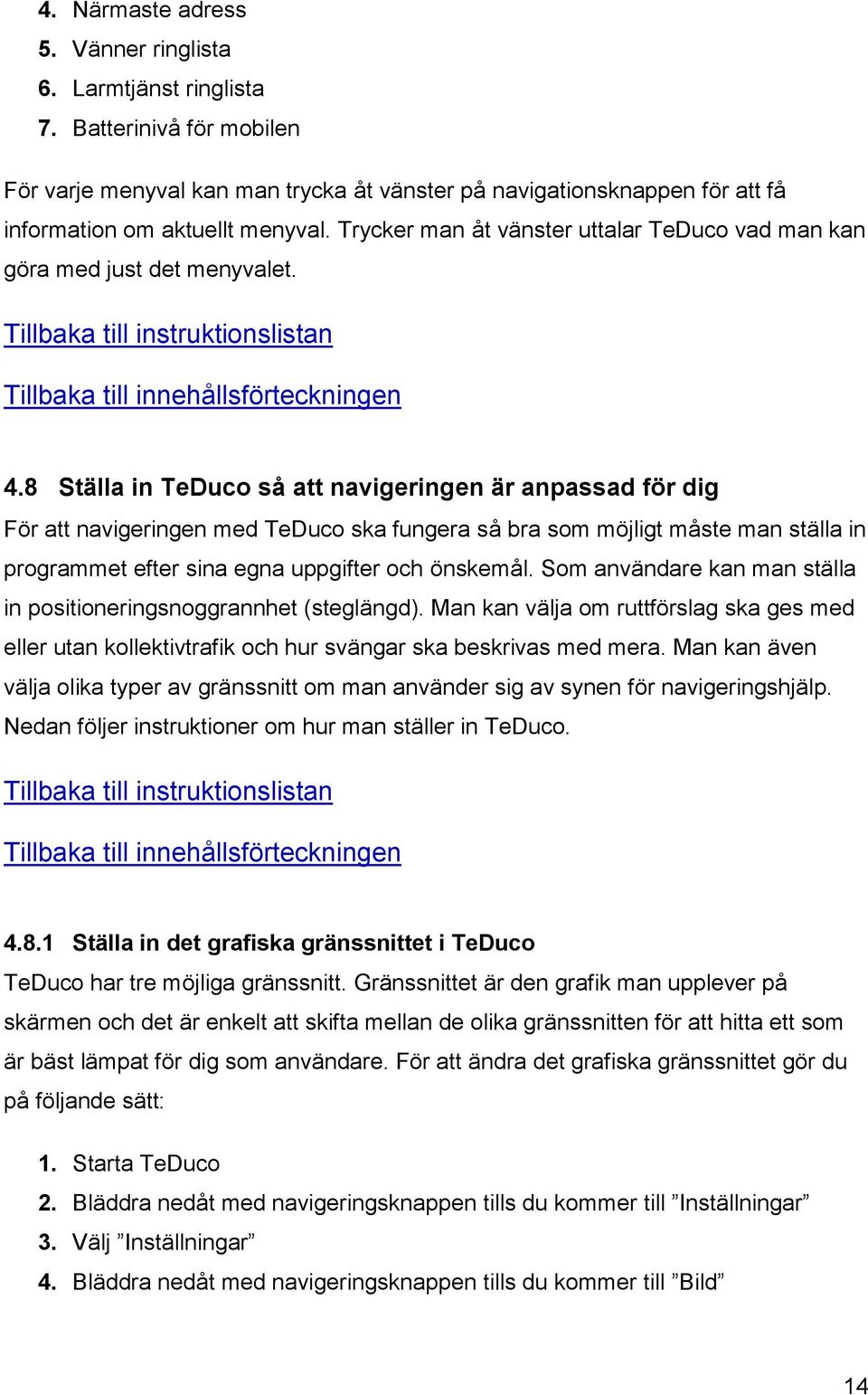 4. Närmaste adress
5. Vänner ringlista
6. Larmtjänst ringlista
7. Batterinivå för mobilen

För varje menyval kan man trycka åt vänster på navigationsknappen för att få information om aktuellt menyval. Trycker man åt vänster uttalar TeDuco vad man kan göra med just det menyvalet.

Tillbaka till instruktionslistan

Tillbaka till innehållsförteckningen

4.8 Ställa in TeDuco så att navigeringen är anpassad för dig

För att navigeringen med TeDuco ska fungera så bra som möjligt måste man ställa in programmet efter sina egna uppgifter och önskemål. Som användare kan man ställa in positioneringsnoggrannhet (steglängd). Man kan välja om ruttförslag ska ges med eller utan kollektivtrafik och hur svängar ska beskrivas med mera. Man kan även välja olika typer av gränssnitt om man använder sig av synen för navigeringshjälp. Nedan följer instruktioner om hur man ställer in TeDuco.

Tillbaka till instruktionslistan

Tillbaka till innehållsförteckningen

4.8.1 Ställa in det grafiska gränssnittet i TeDuco

TeDuco har tre möjliga gränssnitt. Gränssnittet är den grafik man upplever på skärmen och det är enkelt att skifta mellan de olika gränssnitten för att hitta ett som är bäst lämpat för dig som användare. För att ändra det grafiska gränssnittet gör du på följande sätt:

1. Starta TeDuco
2. Bläddra nedåt med navigeringsknappen tills du kommer till ”Inställningar”
3. Välj ”Inställningar”
4. Bläddra nedåt med navigeringsknappen tills du kommer till ”Bild”

14